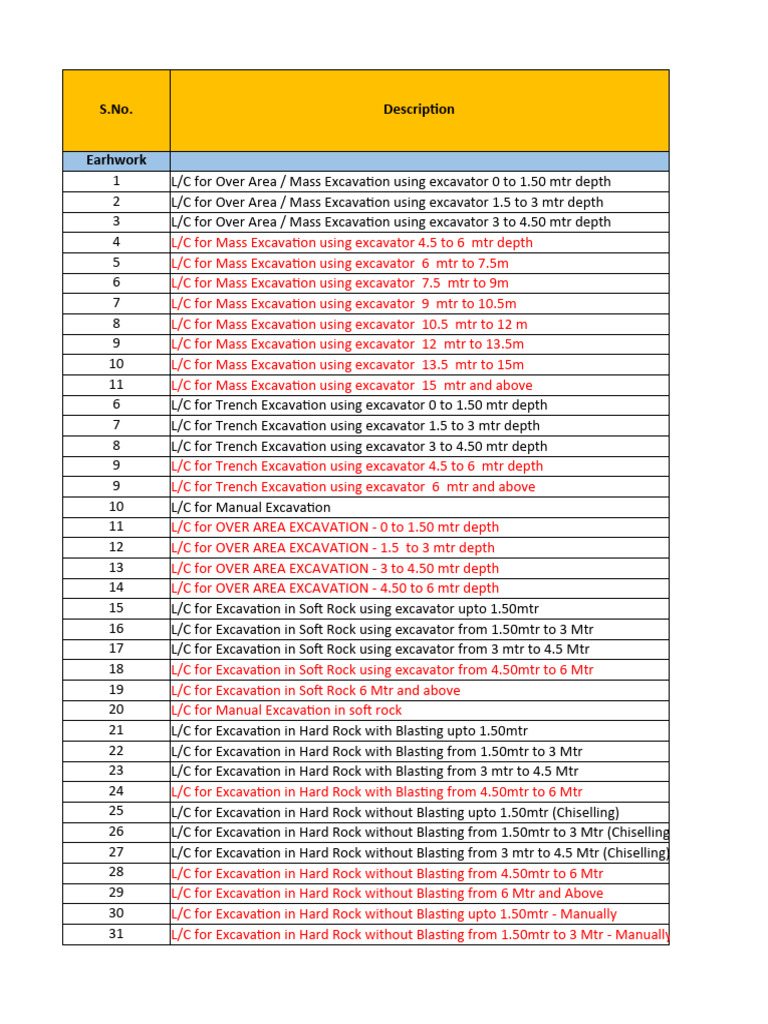 | S.No. | Description |
|---|---|
| Earhwork | |
| 1 | L/C for Over Area / Mass Excavation using excavator 0 to 1.50 mtr depth |
| 2 | L/C for Over Area / Mass Excavation using excavator 1.5 to 3 mtr depth |
| 3 | L/C for Over Area / Mass Excavation using excavator 3 to 4.50 mtr depth |
| 4 | L/C for Mass Excavation using excavator 4.5 to 6 mtr depth |
| 5 | L/C for Mass Excavation using excavator 6 mtr to 7.5m |
| 6 | L/C for Mass Excavation using excavator 7.5 mtr to 9m |
| 7 | L/C for Mass Excavation using excavator 9 mtr to 10.5m |
| 8 | L/C for Mass Excavation using excavator 10.5 mtr to 12 m |
| 9 | L/C for Mass Excavation using excavator 12 mtr to 13.5m |
| 10 | L/C for Mass Excavation using excavator 13.5 mtr to 15m |
| 11 | L/C for Mass Excavation using excavator 15 mtr and above |
| 6 | L/C for Trench Excavation using excavator 0 to 1.50 mtr depth |
| 7 | L/C for Trench Excavation using excavator 1.5 to 3 mtr depth |
| 8 | L/C for Trench Excavation using excavator 3 to 4.50 mtr depth |
| 9 | L/C for Trench Excavation using excavator 4.5 to 6 mtr depth |
| 9 | L/C for Trench Excavation using excavator 6 mtr and above |
| 10 | L/C for Manual Excavation |
| 11 | L/C for OVER AREA EXCAVATION - 0 to 1.50 mtr depth |
| 12 | L/C for OVER AREA EXCAVATION - 1.5 to 3 mtr depth |
| 13 | L/C for OVER AREA EXCAVATION - 3 to 4.50 mtr depth |
| 14 | L/C for OVER AREA EXCAVATION - 4.50 to 6 mtr depth |
| 15 | L/C for Excavation in Soft Rock using excavator upto 1.50mtr |
| 16 | L/C for Excavation in Soft Rock using excavator from 1.50mtr to 3 Mtr |
| 17 | L/C for Excavation in Soft Rock using excavator from 3 mtr to 4.5 Mtr |
| 18 | L/C for Excavation in Soft Rock using excavator from 4.50mtr to 6 Mtr |
| 19 | L/C for Excavation in Soft Rock 6 Mtr and above |
| 20 | L/C for Manual Excavation in soft rock |
| 21 | L/C for Excavation in Hard Rock with Blasting upto 1.50mtr |
| 22 | L/C for Excavation in Hard Rock with Blasting from 1.50mtr to 3 Mtr |
| 23 | L/C for Excavation in Hard Rock with Blasting from 3 mtr to 4.5 Mtr |
| 24 | L/C for Excavation in Hard Rock with Blasting from 4.50mtr to 6 Mtr |
| 25 | L/C for Excavation in Hard Rock without Blasting upto 1.50mtr (Chiselling) |
| 26 | L/C for Excavation in Hard Rock without Blasting from 1.50mtr to 3 Mtr (Chiselling |
| 27 | L/C for Excavation in Hard Rock without Blasting from 3 mtr to 4.5 Mtr (Chiselling) |
| 28 | L/C for Excavation in Hard Rock without Blasting from 4.50mtr to 6 Mtr |
| 29 | L/C for Excavation in Hard Rock without Blasting from 6 Mtr and Above |
| 30 | L/C for Excavation in Hard Rock without Blasting upto 1.50mtr - Manually |
| 31 | L/C for Excavation in Hard Rock without Blasting from 1.50mtr to 3 Mtr - Manually |